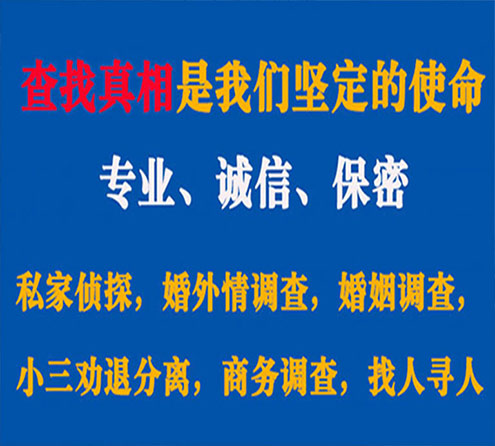 查找真相是我们坚定的使命

专业、诚信、保密

私家侦探，婚外情调查，婚姻调查，

小三劝退分离，商务调查，找人寻人